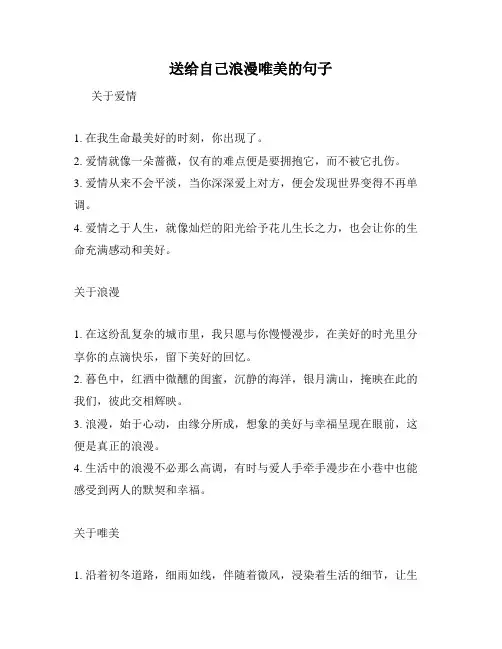 送给自己浪漫唯美的句子

关于爱情

1. 在我生命最美好的时刻，你出现了。

2. 爱情就像一朵蔷薇，仅有的难点便是要拥抱它，而不被它扎伤。

3. 爱情从来不会平淡，当你深深爱上对方，便会发现世界变得不再单调。

4. 爱情之于人生，就像灿烂的阳光给予花儿生长之力，也会让你的生命充满感动和美好。

关于浪漫

1. 在这纷乱复杂的城市里，我只愿与你慢慢漫步，在美好的时光里分享你的点滴快乐，留下美好的回忆。

2. 暮色中，红酒中微醺的闺蜜，沉静的海洋，银月满山，掩映在此的我们，彼此交相辉映。

3. 浪漫，始于心动，由缘分所成，想象的美好与幸福呈现在眼前，这便是真正的浪漫。

4. 生活中的浪漫不必那么高调，有时与爱人手牵手漫步在小巷中也能感受到两人的默契和幸福。

关于唯美

1. 沿着初冬道路，细雨如线，伴随着微风，浸染着生活的细节，让生